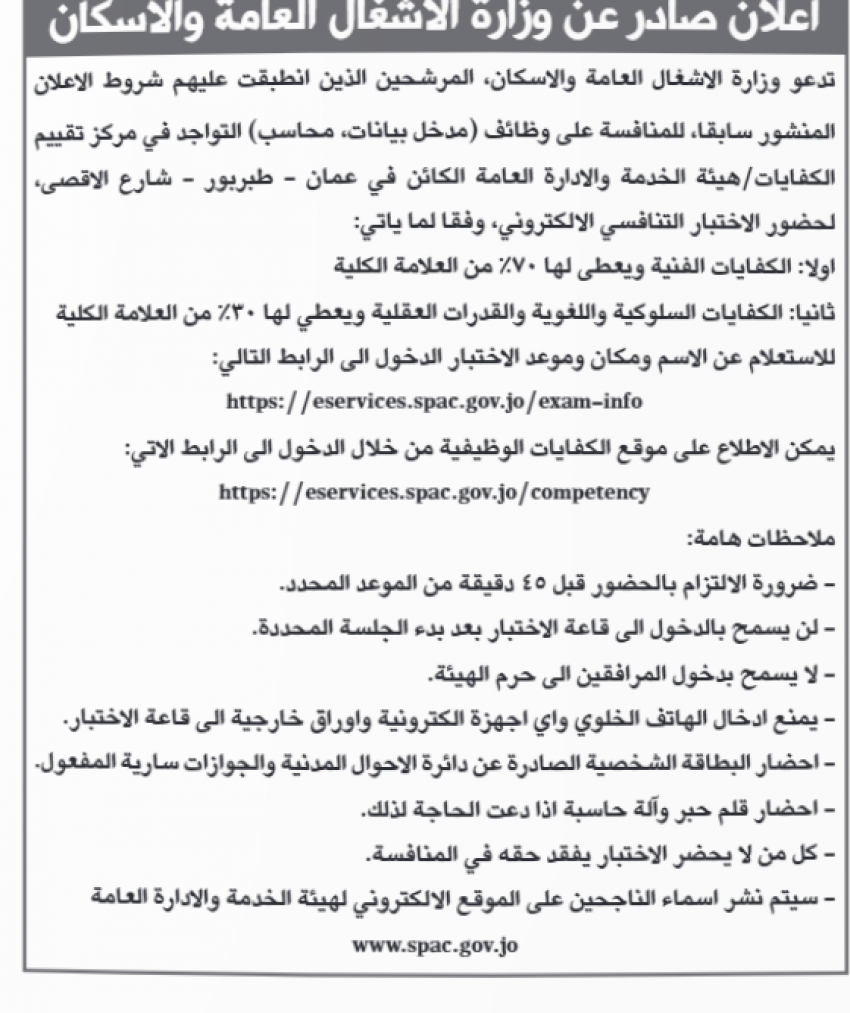 اعلان صادر عن وزارة الاشغال العامة والاسكان

تدعو وزارة الاشغال العامة والاسكان، المرشحين الذين انطبقت عليهم شروط الاعلان المنشور سابقا، للمنافسة على وظائف (مدخل بيانات، محاسب) التواجد في مركز تقييم الكفايات/هيئة الخدمة والادارة العامة الكائن في عمان - طبربور - شارع الاقصى، لحضور الاختبار التنافسي الالكتروني، وفقا لما ياتي:

اولا: الكفايات الفنية ويعطى لها ٧٠٪ من العلامة الكلية

ثانيا: الكفايات السلوكية واللغوية والقدرات العقلية ويعطي لها ٣٠٪ من العلامة الكلية

للاستعلام عن الاسم ومكان وموعد الاختبار الدخول الى الرابط التالي:

https://eservices.spac.gov.jo/exam-info

يمكن الاطلاع على موقع الكفايات الوظيفية من خلال الدخول الى الرابط الاتي:

https://eservices.spac.gov.jo/competency

ملاحظات هامة:

- ضرورة الالتزام بالحضور قبل ٤٥ دقيقة من الموعد المحدد.
- لن يسمح بالدخول الى قاعة الاختبار بعد بدء الجلسة المحددة.
- لا يسمح بدخول المرافقين الى حرم الهيئة.
- يمنع ادخال الهاتف الخلوي واي اجهزة الكترونية واوراق خارجية الى قاعة الاختبار.
- احضار البطاقة الشخصية الصادرة عن دائرة الاحوال المدنية والجوازات سارية المفعول.
- احضار قلم حبر وآلة حاسبة اذا دعت الحاجة لذلك.
- كل من لا يحضر الاختبار يفقد حقه في المنافسة.
- سيتم نشر اسماء الناجحين على الموقع الالكتروني لهيئة الخدمة والادارة العامة

www.spac.gov.jo